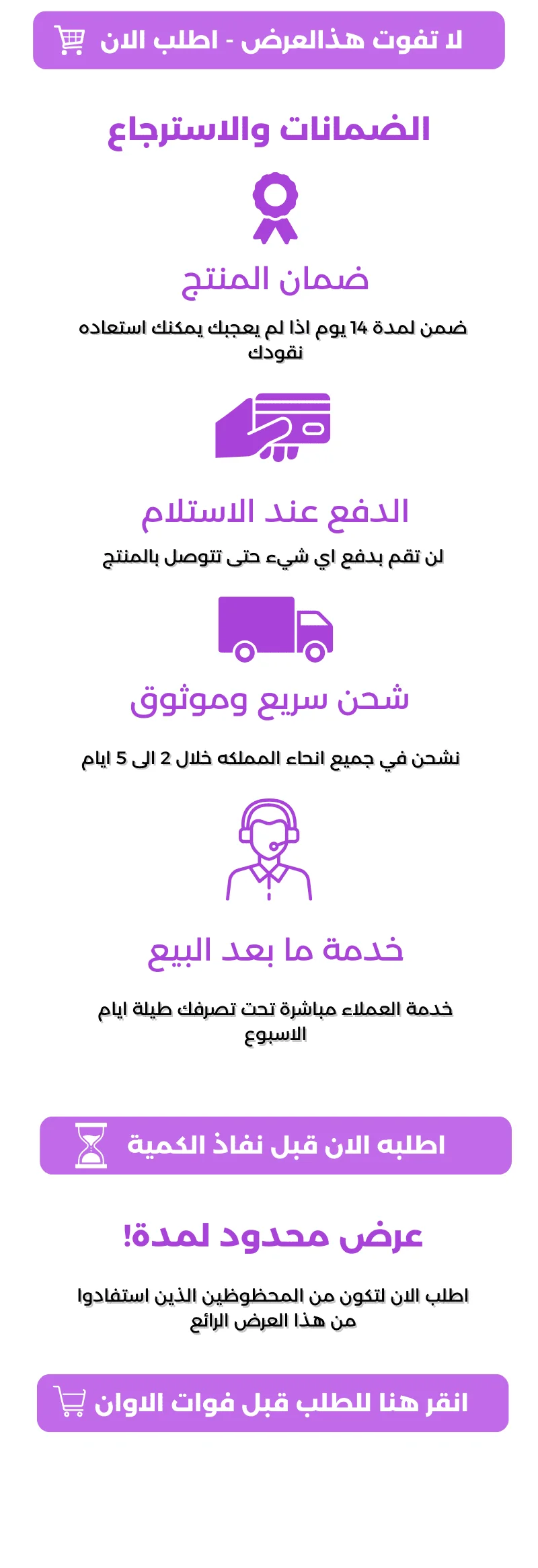 لا تفوت هذالعرض - اطلب الان

الضمانات والاسترجاع

ضمان المنتج

ضمن لمدة 14 يوم اذا لم يعجبك يمكنك استعاده نقودك

الدفع عند الاستلام

لن تقم بدفع اي شيء حتى تتوصل بالمنتج

شحن سريع وموثوق

نشحن في جميع انحاء المملكه خلال 2 الى 5 ايام

خدمة ما بعد البيع

خدمة العملاء مباشرة تحت تصرفك طيلة ايام الاسبوع

اطلبه الان قبل نفاذ الكمية

عرض محدود لمدة!

اطلب الان لتكون من المحظوظين الذين استفادوا من هذا العرض الرائع

انقر هنا للطلب قبل فوات الاوان